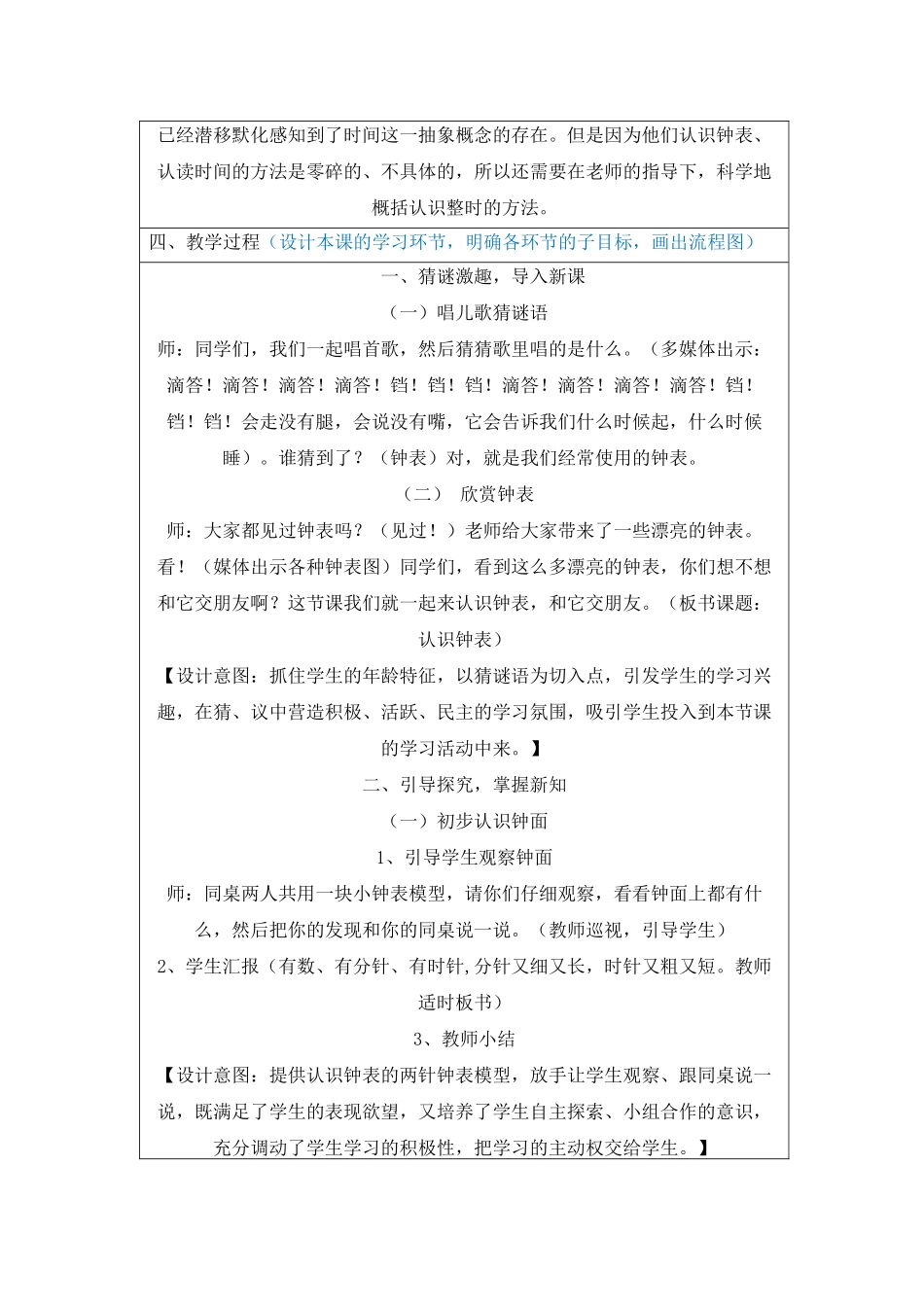 已经潜移默化感知到了时间这一抽象概念的存在。但是因为他们认识钟表、认读时间的方法是零碎的、不具体的，所以还需要在老师的指导下，科学地概括认识整时的方法。

四、教学过程（设计本课的学习环节，明确各环节的子目标，画出流程图）

一、猜谜激趣，导入新课

（一）唱儿歌猜谜语

师：同学们，我们一起唱首歌，然后猜猜歌里唱的是什么。（多媒体出示：滴答！滴答！滴答！滴答！铛！铛！铛！滴答！滴答！滴答！滴答！铛！铛！铛！会走没有腿，会说没有嘴，它会告诉我们什么时候起，什么时候睡）。谁猜到了？（钟表）对，就是我们经常使用的钟表。

（二） 欣赏钟表

师：大家都见过钟表吗？（见过！）老师给大家带来了一些漂亮的钟表。看！（媒体出示各种钟表图）同学们，看到这么多漂亮的钟表，你们想不想和它交朋友啊？这节课我们就一起来认识钟表，和它交朋友。（板书课题：认识钟表）

【设计意图：抓住学生的年龄特征，以猜谜语为切入点，引发学生的学习兴趣，在猜、议中营造积极、活跃、民主的学习氛围，吸引学生投入到本节课的学习活动中来。】

二、引导探究，掌握新知

（一）初步认识钟面

1、引导学生观察钟面

师：同桌两人共用一块小钟表模型，请你们仔细观察，看看钟面上都有什么，然后把你的发现和你的同桌说一说。（教师巡视，引导学生）

2、学生汇报（有数、有分针、有时针,分针又细又长，时针又粗又短。教师适时板书）

3、教师小结

【设计意图：提供认识钟表的两针钟表模型，放手让学生观察、跟同桌说一说，既满足了学生的表现欲望，又培养了学生自主探索、小组合作的意识，充分调动了学生学习的积极性，把学习的主动权交给学生。】